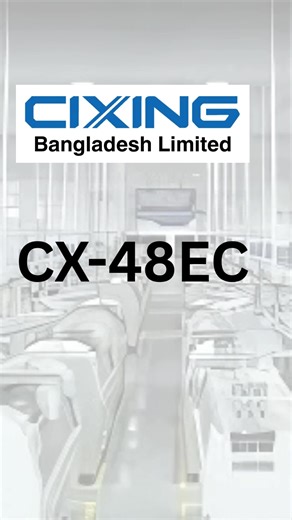 CIXING
Bangladesh Limited

CX-48EC